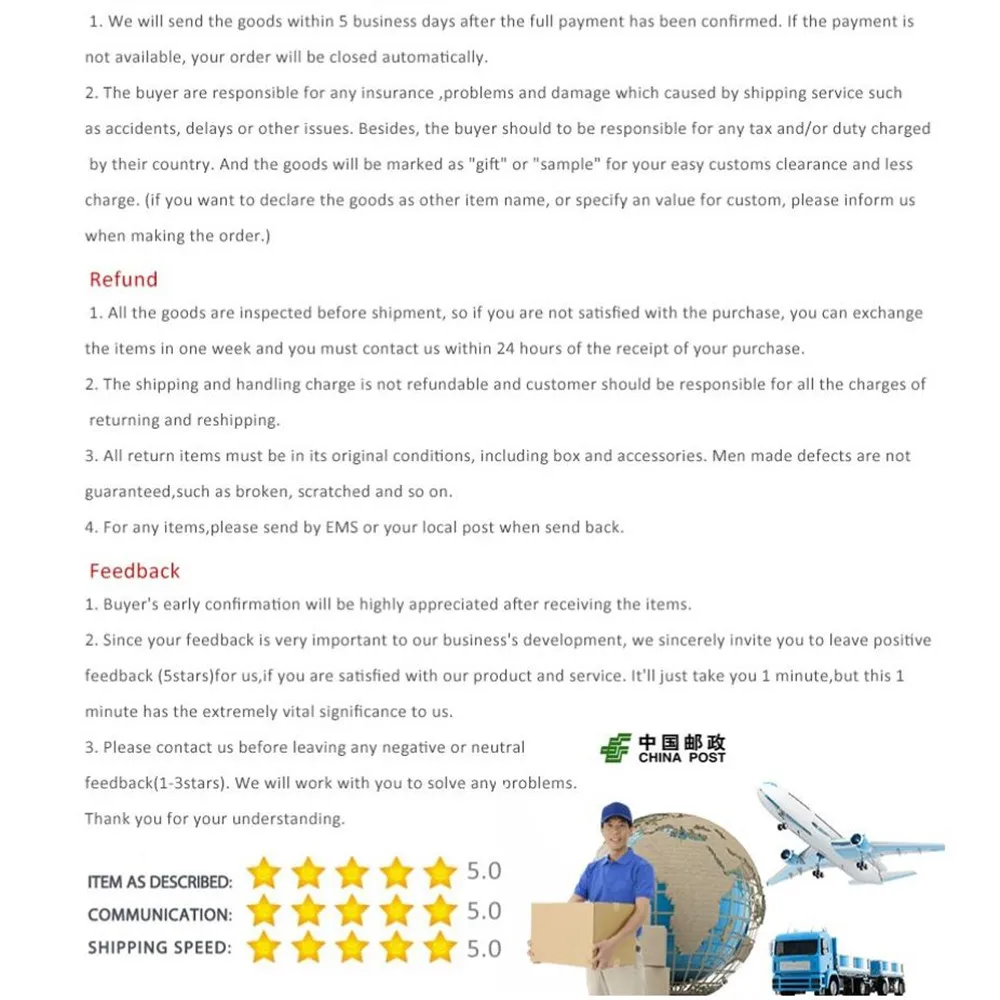 1. We will send the goods within 5 business days after the full payment has been confirmed. If the payment is not available, your order will be closed automatically.

2. The buyer are responsible for any insurance ,problems and damage which caused by shipping service such as accidents, delays or other issues. Besides, the buyer should to be responsible for any tax and/or duty charged by their country. And the goods will be marked as "gift" or "sample" for your easy customs clearance and less charge. (if you want to declare the goods as other item name, or specify an value for custom, please inform us when making the order.)

Refund

1. All the goods are inspected before shipment, so if you are not satisfied with the purchase, you can exchange the items in one week and you must contact us within 24 hours of the receipt of your purchase.

2. The shipping and handling charge is not refundable and customer should be responsible for all the charges of returning and reshipping.

3. All return items must be in its original conditions, including box and accessories. Men made defects are not guaranteed,such as broken, scratched and so on.

4. For any items,please send by EMS or your local post when send back.

Feedback

1. Buyer's early confirmation will be highly appreciated after receiving the items.

2. Since your feedback is very important to our business's development, we sincerely invite you to leave positive feedback (5stars)for us,if you are satisfied with our product and service. It'll just take you 1 minute,but this 1 minute has the extremely vital significance to us.

3. Please contact us before leaving any negative or neutral feedback(1-3stars). We will work with you to solve any problems.

Thank you for your understanding.

中国邮政
CHINA POST

ITEM AS DESCRIBED: 5.0
COMMUNICATION: 5.0
SHIPPING SPEED: 5.0